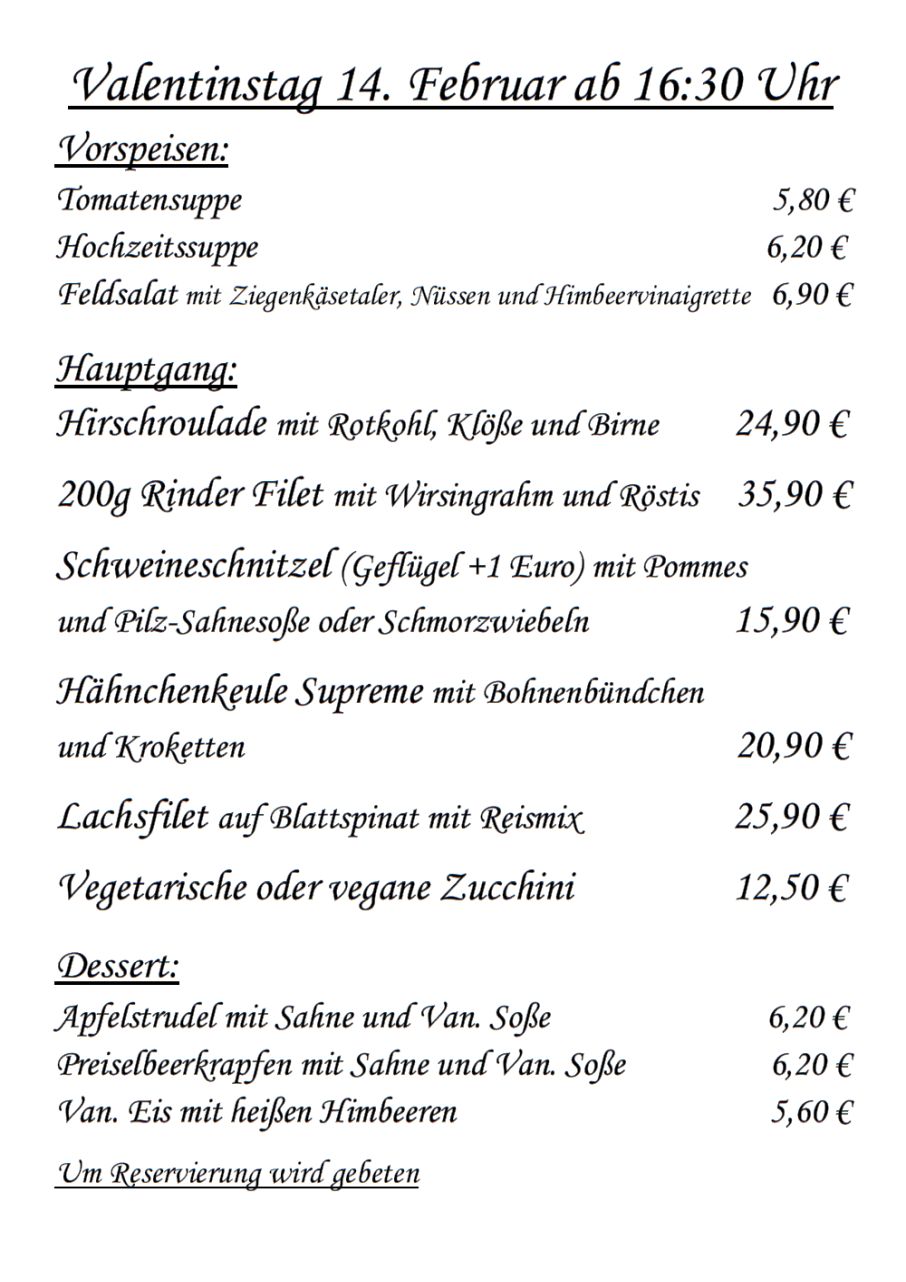 Valentinstag 14. Februar ab 16:30 Uhr

Vorspeisen:

Tomatensuppe 5,80 €

Hochzeitssuppe 6,20 €

Feldsalat mit Ziegenkäsetaler, Nüssen und Himbeervinaigrette 6,90 €

Hauptgang:

Hirschroulade mit Rotkohl, Klöße und Birne 24,90 €

200g Rinder Filet mit Wirsingrahm und Röstis 35,90 €

Schweineschnitzel (Geflügel +1 Euro) mit Pommes und Pilz-Sahnesoße oder Schmorzwiebeln 15,90 €

Hähnchenkeule Supreme mit Bohnenbündchen und Kroketten 20,90 €

Lachsfilet auf Blattspinat mit Reismix 25,90 €

Vegetarische oder vegane Zucchini 12,50 €

Dessert:

Apfelstrudel mit Sahne und Van. Soße 6,20 €

Preiselbeerkrapfen mit Sahne und Van. Soße 6,20 €

Van. Eis mit heißen Himbeeren 5,60 €

Um Reservierung wird gebeten